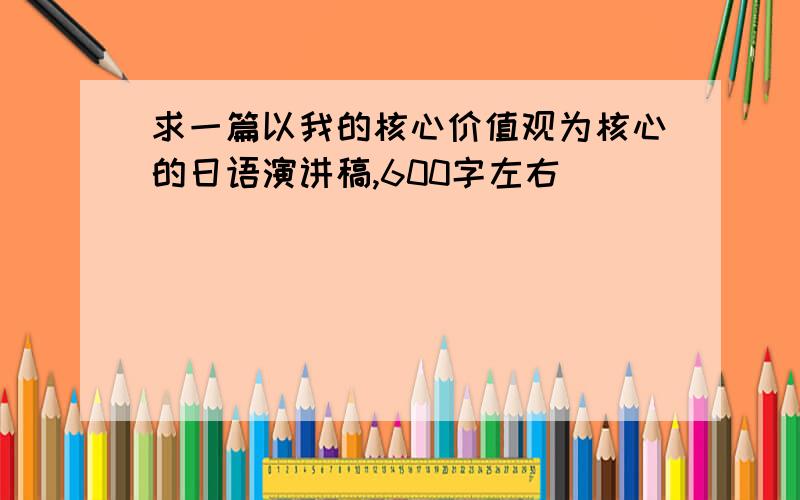 求一篇以我的核心价值观为核心的日语演讲稿,600字左右